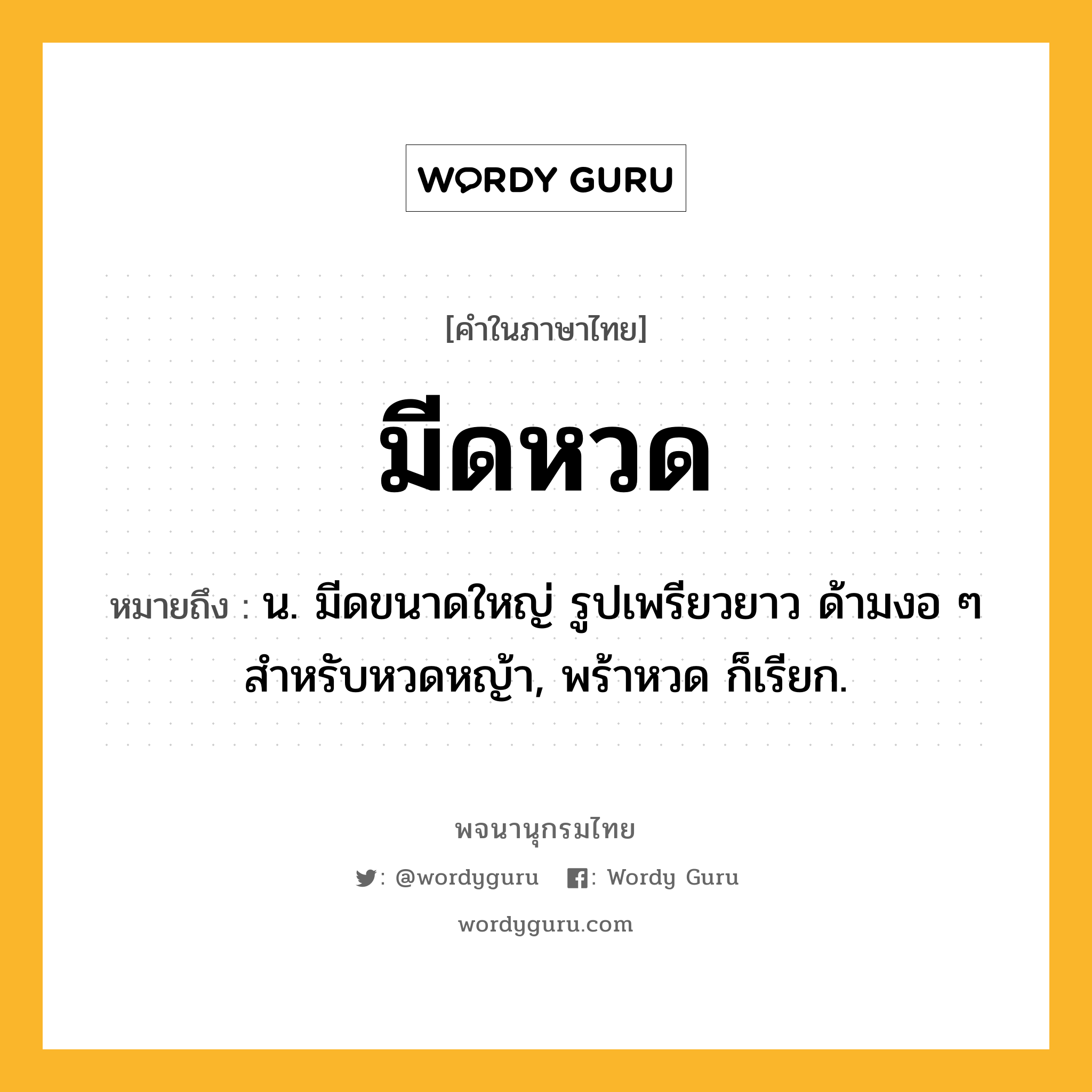 WORDY GURU

[คำในภาษาไทย]

มีดหวด

หมายถึง : น. มีดขนาดใหญ่ รูปเพรียวยาว ด้ามงอ ๆ สำหรับหวดหญ้า, พร้าหวด ก็เรียก.

พจนานุกรมไทย

: @wordyguru : Wordy Guru

wordyguru.com